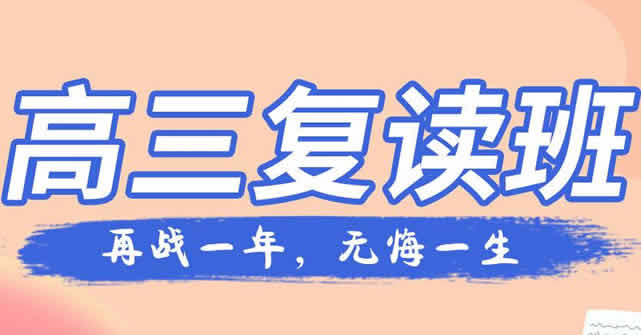 高三复读班

再战一年，无悔一生